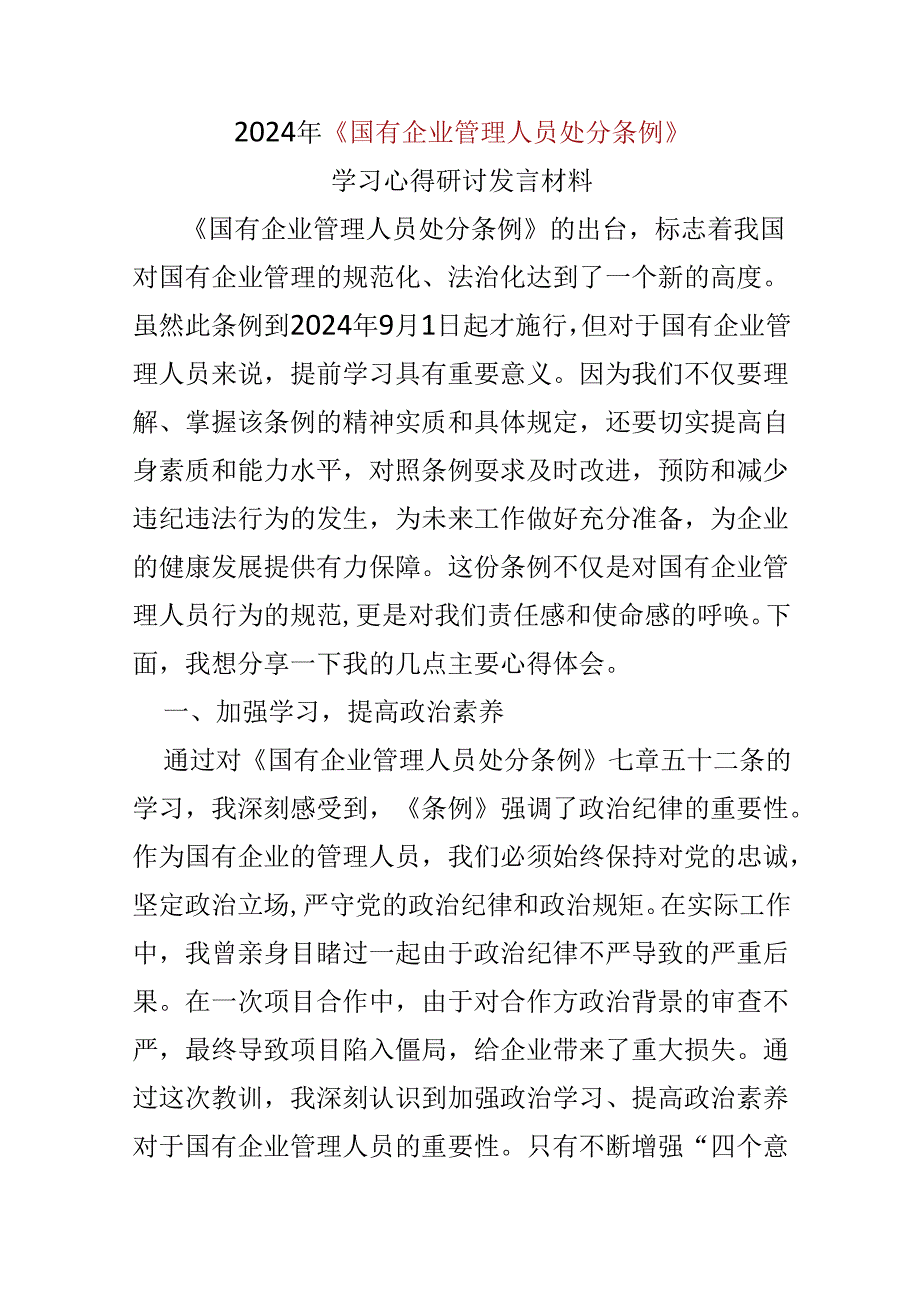 2024年《国有企业管理人员处分条例》
学习心得研讨发言材料

《国有企业管理人员处分条例》的出台，标志着我国对国有企业管理的规范化、法治化达到了一个新的高度。虽然此条例到2024年9月1日起才施行，但对于国有企业管理人员来说，提前学习具有重要意义。因为我们不仅要理解、掌握该条例的精神实质和具体规定，还要切实提高自身素质和能力水平，对照条例要求及时改进，预防和减少违纪违法行为的发生，为未来工作做好充分准备，为企业的健康发展提供有力保障。这份条例不仅是对国有企业管理人员行为的规范，更是对我们责任感和使命感的呼唤。下面，我想分享一下我的几点主要心得体会。

一、加强学习，提高政治素养

通过对《国有企业管理人员处分条例》七章五十二条的学习，我深刻感受到，《条例》强调了政治纪律的重要性。作为国有企业的管理人员，我们必须始终保持对党的忠诚，坚定政治立场，严守党的政治纪律和政治规矩。在实际工作中，我曾亲身目睹过一起由于政治纪律不严导致的严重后果。在一次项目合作中，由于对合作方政治背景的审查不严，最终导致项目陷入僵局，给企业带来了重大损失。通过这次教训，我深刻认识到加强政治学习、提高政治素养对于国有企业管理人员的重要性。只有不断增强“四个意